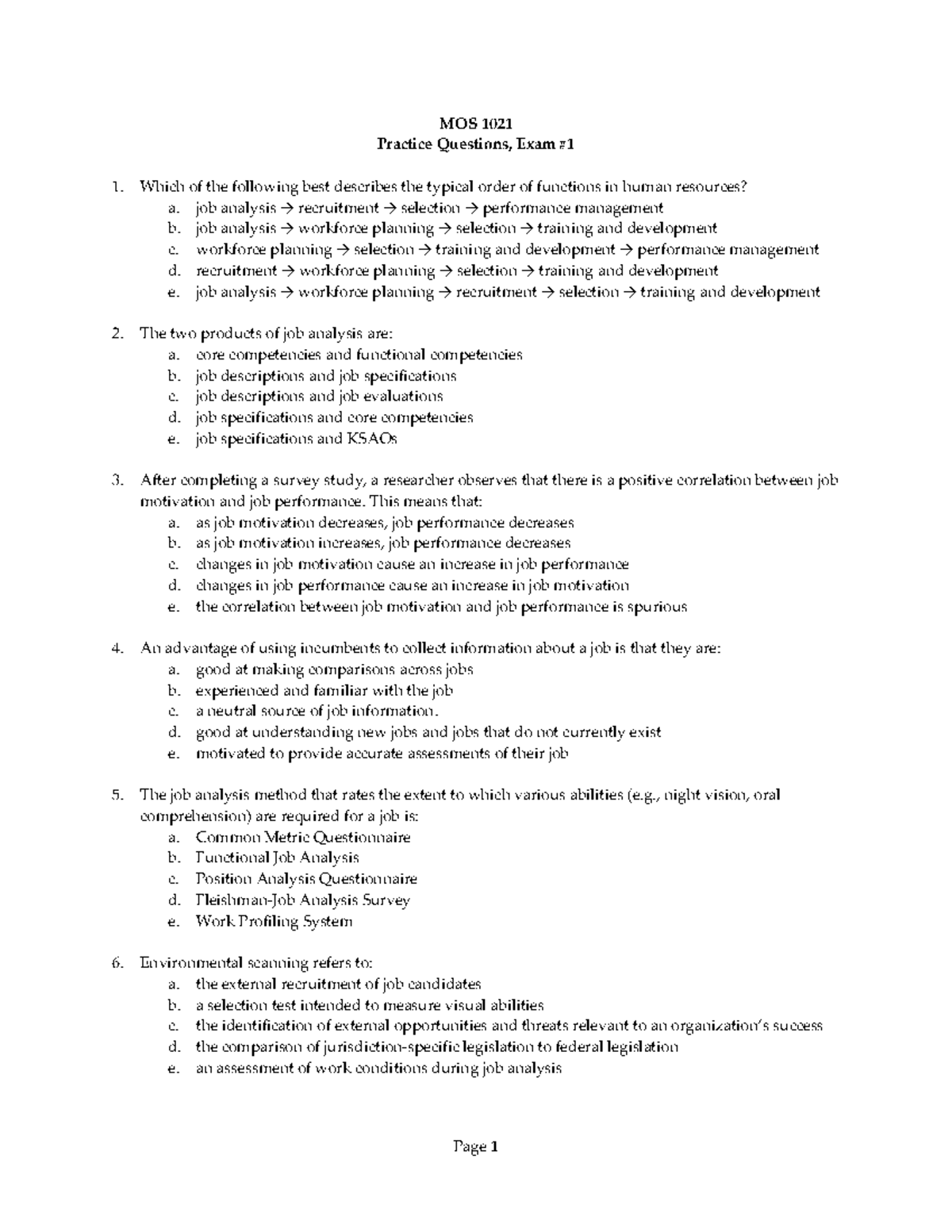 MOS 1021
Practice Questions, Exam #1

1. Which of the following best describes the typical order of functions in human resources?
a. job analysis → recruitment → selection → performance management
b. job analysis → workforce planning → selection → training and development
c. workforce planning → selection → training and development → performance management
d. recruitment → workforce planning → selection → training and development
e. job analysis → workforce planning → recruitment → selection → training and development

2. The two products of job analysis are:
a. core competencies and functional competencies
b. job descriptions and job specifications
c. job descriptions and job evaluations
d. job specifications and core competencies
e. job specifications and KSAOs

3. After completing a survey study, a researcher observes that there is a positive correlation between job motivation and job performance. This means that:
a. as job motivation decreases, job performance decreases
b. as job motivation increases, job performance decreases
c. changes in job motivation cause an increase in job performance
d. changes in job performance cause an increase in job motivation
e. the correlation between job motivation and job performance is spurious

4. An advantage of using incumbents to collect information about a job is that they are:
a. good at making comparisons across jobs
b. experienced and familiar with the job
c. a neutral source of job information.
d. good at understanding new jobs and jobs that do not currently exist
e. motivated to provide accurate assessments of their job

5. The job analysis method that rates the extent to which various abilities (e.g., night vision, oral comprehension) are required for a job is:
a. Common Metric Questionnaire
b. Functional Job Analysis
c. Position Analysis Questionnaire
d. Fleishman-Job Analysis Survey
e. Work Profiling System

6. Environmental scanning refers to:
a. the external recruitment of job candidates
b. a selection test intended to measure visual abilities
c. the identification of external opportunities and threats relevant to an organization's success
d. the comparison of jurisdiction-specific legislation to federal legislation
e. an assessment of work conditions during job analysis

Page 1